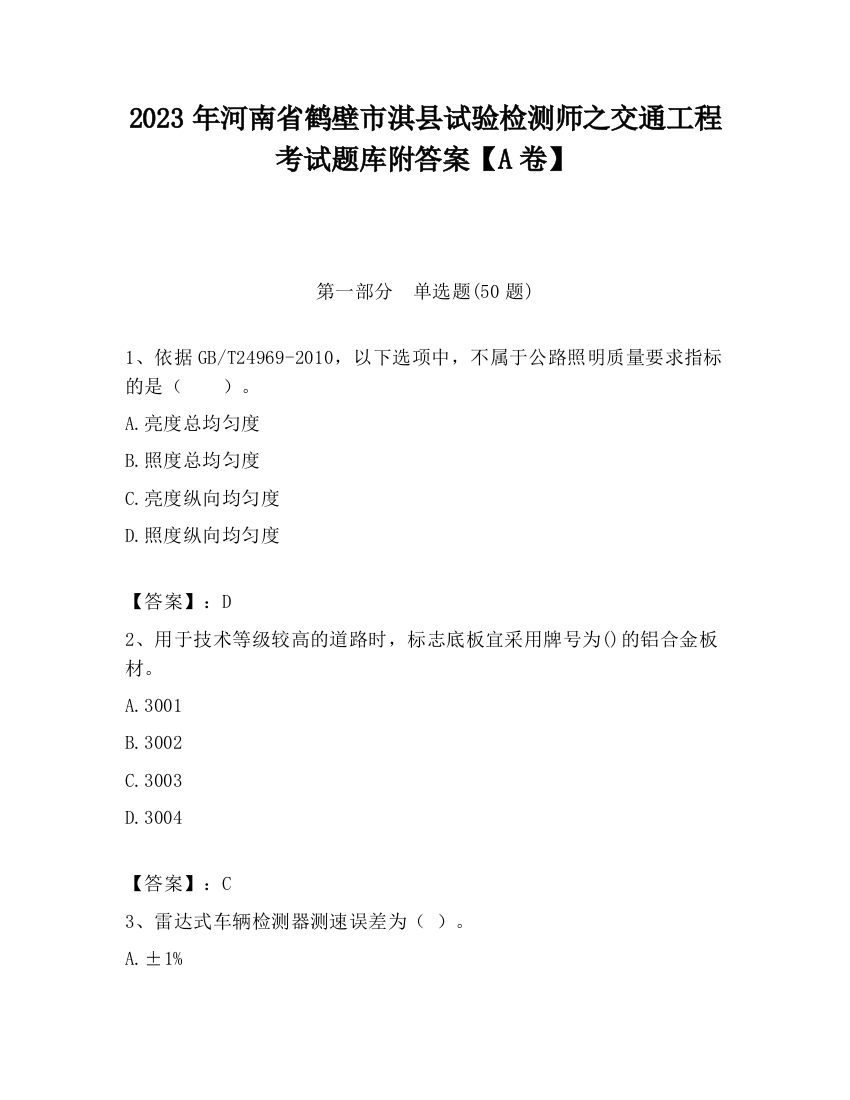 2023 年河南省鹤壁市淇县试验检测师之交通工程考试题库附答案【A 卷】

第一部分 单选题(50 题)

1、依据 GB/T24969-2010，以下选项中，不属于公路照明质量要求指标的是（ ）。

A.亮度总均匀度

B.照度总均匀度

C.亮度纵向均匀度

D.照度纵向均匀度

【答案】：D

2、用于技术等级较高的道路时，标志底板宜采用牌号为()的铝合金板材。

A.3001

B.3002

C.3003

D.3004

【答案】：C

3、雷达式车辆检测器测速误差为（ ）。

A.±1%